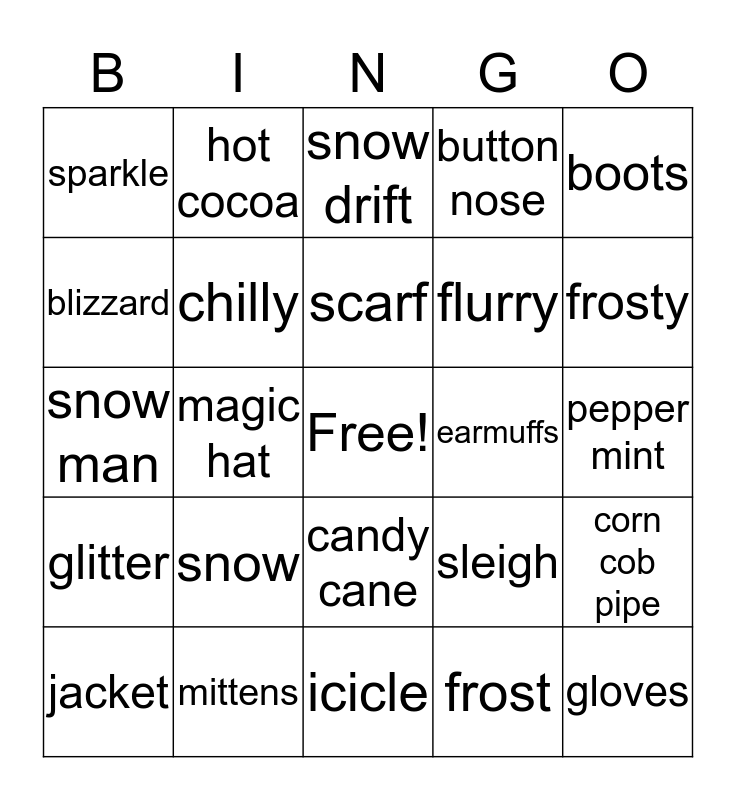 | B | I | N | G | O |
|---|---|---|---|---|
| sparkle | hot cocoa | snow drift | button nose | boots |
| blizzard | chilly | scarf | flurry | frosty |
| snow man | magic hat | Free! | earmuffs | pepper mint |
| glitter | snow | candy cane | sleigh | corn cob pipe |
| jacket | mittens | icicle | frost | gloves |